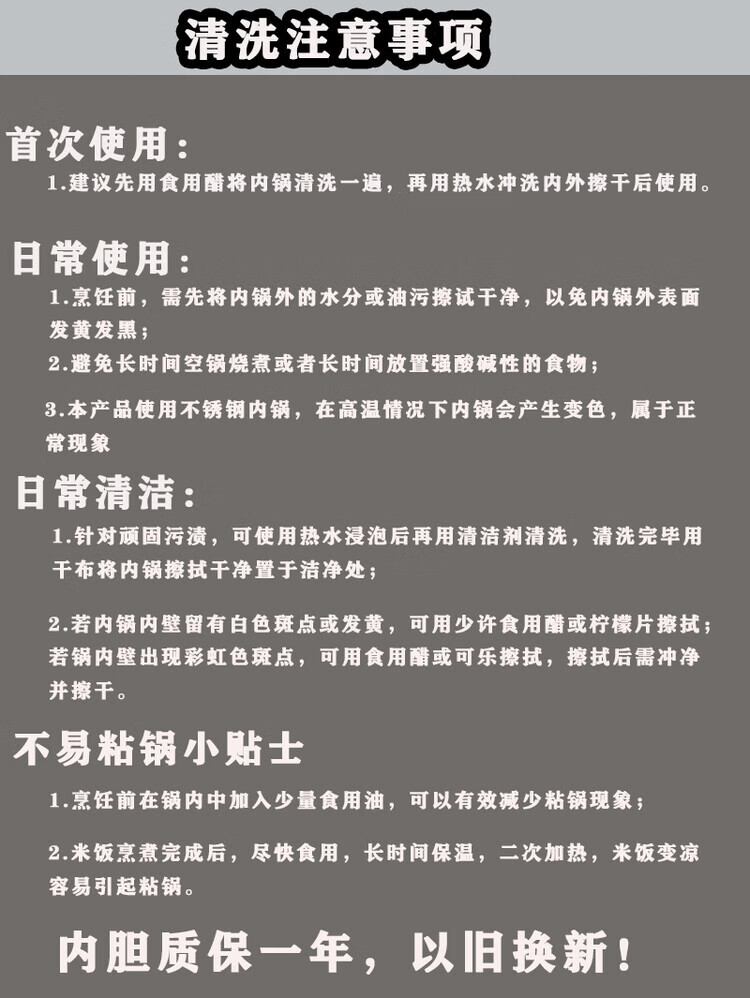 清洗注意事项

首次使用：

1.建议先用食用醋将内锅清洗一遍，再用热水冲洗内外擦干后使用。

日常使用：

1.烹饪前，需先将内锅外的水分或油污擦试干净，以免内锅外表面发黄发黑；

2.避免长时间空锅烧煮或者长时间放置强酸碱性的食物；

3.本产品使用不锈钢内锅，在高温情况下内锅会产生变色，属于正常现象

日常清洁：

1.针对顽固污渍，可使用热水浸泡后再用清洁剂清洗，清洗完毕用干布将内锅擦拭干净置于洁净处；

2.若内锅内壁留有白色斑点或发黄，可用少许食用醋或柠檬片擦拭；若锅内壁出现彩虹色斑点，可用食用醋或可乐擦拭，擦拭后需冲净并擦干。

不易粘锅小贴士

1.烹饪前在锅内中加入少量食用油，可以有效减少粘锅现象；

2.米饭烹煮完成后，尽快食用，长时间保温，二次加热，米饭变凉容易引起粘锅。

内胆质保一年，以旧换新！